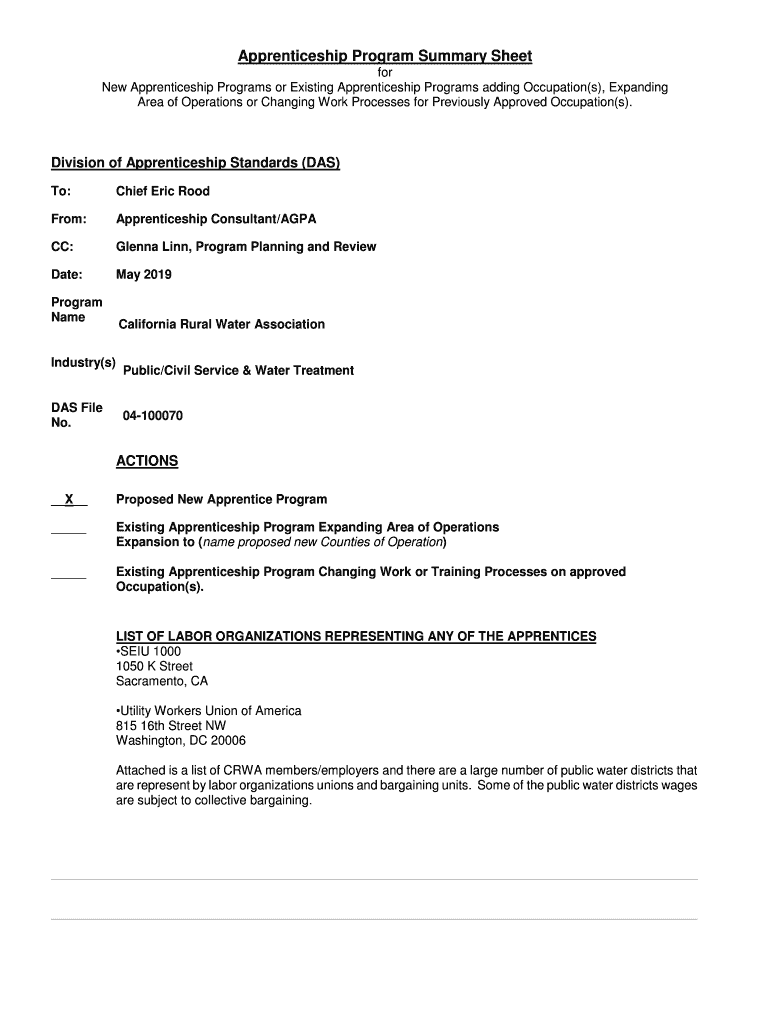 Apprenticeship Program Summary Sheet
for
New Apprenticeship Programs or Existing Apprenticeship Programs adding Occupation(s), Expanding Area of Operations or Changing Work Processes for Previously Approved Occupation(s).

Division of Apprenticeship Standards (DAS)

To: Chief Eric Rood

From: Apprenticeship Consultant/AGPA

CC: Glenna Linn, Program Planning and Review

Date: May 2019

Program Name California Rural Water Association

Industry(s) Public/Civil Service & Water Treatment

DAS File No. 04-100070

ACTIONS

X Proposed New Apprentice Program

Existing Apprenticeship Program Expanding Area of Operations
Expansion to (name proposed new Counties of Operation)

Existing Apprenticeship Program Changing Work or Training Processes on approved Occupation(s).

LIST OF LABOR ORGANIZATIONS REPRESENTING ANY OF THE APPRENTICES
•SEIU 1000
1050 K Street
Sacramento, CA

•Utility Workers Union of America
815 16th Street NW
Washington, DC 20006

Attached is a list of CRWA members/employers and there are a large number of public water districts that are represent by labor organizations unions and bargaining units. Some of the public water districts wages are subject to collective bargaining.